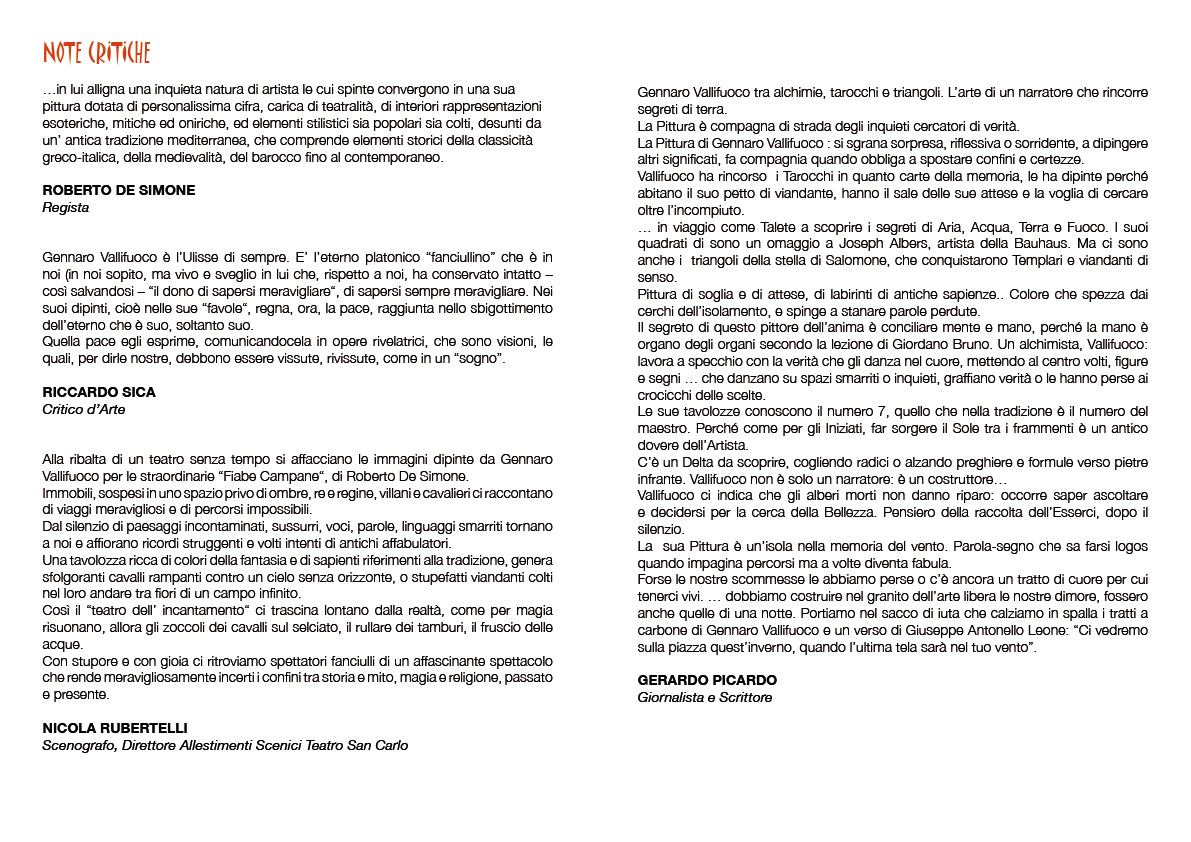 NOTE CRITICHE

…in lui alligna una inquieta natura di artista le cui spinte convergono in una sua pittura dotata di personalissima cifra, carica di teatralità, di interiori rappresentazioni esoteriche, mitiche ed oniriche, ed elementi stilistici sia popolari sia colti, desunti da un' antica tradizione mediterranea, che comprende elementi storici della classicità greco-italica, della medievalità, del barocco fino al contemporaneo.

ROBERTO DE SIMONE
Regista

Gennaro Vallifuoco è l'Ulisse di sempre. E' l'eterno platonico "fanciullino" che è in noi (in noi sopito, ma vivo e sveglio in lui che, rispetto a noi, ha conservato intatto – così salvandosi – "il dono di sapersi meravigliare", di sapersi sempre meravigliare. Nei suoi dipinti, cioè nelle sue "favole", regna, ora, la pace, raggiunta nello sbigottimento dell'eterno che è suo, soltanto suo.
Quella pace egli esprime, comunicandocela in opere rivelatrici, che sono visioni, le quali, per dirle nostre, debbono essere vissute, rivissute, come in un "sogno".

RICCARDO SICA
Critico d'Arte

Alla ribalta di un teatro senza tempo si affacciano le immagini dipinte da Gennaro Vallifuoco per le straordinarie "Fiabe Campane", di Roberto De Simone.
Immobili, sospesi in uno spazio privo di ombre, re e regine, villani e cavalieri ci raccontano di viaggi meravigliosi e di percorsi impossibili.
Dal silenzio di paesaggi incontaminati, sussurri, voci, parole, linguaggi smarriti tornano a noi e affiorano ricordi struggenti e volti intenti di antichi affabulatori.
Una tavolozza ricca di colori della fantasia e di sapienti riferimenti alla tradizione, genera sfolgoranti cavalli rampanti contro un cielo senza orizzonte, o stupefatti viandanti colti nel loro andare tra fiori di un campo infinito.
Così il "teatro dell' incantamento" ci trascina lontano dalla realtà, come per magia risuonano, allora gli zoccoli dei cavalli sul selciato, il rullare dei tamburi, il fruscio delle acque.
Con stupore e con gioia ci ritroviamo spettatori fanciulli di un affascinante spettacolo che rende meravigliosamente incerti i confini tra storia e mito, magia e religione, passato e presente.

NICOLA RUBERTELLI
Scenografo, Direttore Allestimenti Scenici Teatro San Carlo

Gennaro Vallifuoco tra alchimie, tarocchi e triangoli. L'arte di un narratore che rincorre segreti di terra.
La Pittura è compagna di strada degli inquieti cercatori di verità.
La Pittura di Gennaro Vallifuoco : si sgrana sorpresa, riflessiva o sorridente, a dipingere altri significati, fa compagnia quando obbliga a spostare confini e certezze.
Vallifuoco ha rincorso i Tarocchi in quanto carte della memoria, le ha dipinte perché abitano il suo petto di viandante, hanno il sale delle sue attese e la voglia di cercare oltre l'incompiuto.
… in viaggio come Talete a scoprire i segreti di Aria, Acqua, Terra e Fuoco. I suoi quadrati di sono un omaggio a Joseph Albers, artista della Bauhaus. Ma ci sono anche i triangoli della stella di Salomone, che conquistarono Templari e viandanti di senso.
Pittura di soglia e di attese, di labirinti di antiche sapienze.. Colore che spezza dai cerchi dell'isolamento, e spinge a stanare parole perdute.
Il segreto di questo pittore dell'anima è conciliare mente e mano, perché la mano è organo degli organi secondo la lezione di Giordano Bruno. Un alchimista, Vallifuoco: lavora a specchio con la verità che gli danza nel cuore, mettendo al centro volti, figure e segni … che danzano su spazi smarriti o inquieti, graffiano verità o le hanno perse ai crocicchi delle scelte.
Le sue tavolozze conoscono il numero 7, quello che nella tradizione è il numero del maestro. Perché come per gli Iniziati, far sorgere il Sole tra i frammenti è un antico dovere dell'Artista.
C'è un Delta da scoprire, cogliendo radici o alzando preghiere e formule verso pietre infrante. Vallifuoco non è solo un narratore: è un costruttore…
Vallifuoco ci indica che gli alberi morti non danno riparo: occorre saper ascoltare e decidersi per la cerca della Bellezza. Pensiero della raccolta dell'Esserci, dopo il silenzio.
La sua Pittura è un'isola nella memoria del vento. Parola-segno che sa farsi logos quando impagina percorsi ma a volte diventa fabula.
Forse le nostre scommesse le abbiamo perse o c'è ancora un tratto di cuore per cui tenerci vivi. … dobbiamo costruire nel granito dell'arte libera le nostre dimore, fossero anche quelle di una notte. Portiamo nel sacco di iuta che calziamo in spalla i tratti a carbone di Gennaro Vallifuoco e un verso di Giuseppe Antonello Leone: "Ci vedremo sulla piazza quest'inverno, quando l'ultima tela sarà nel tuo vento".

GERARDO PICARDO
Giornalista e Scrittore